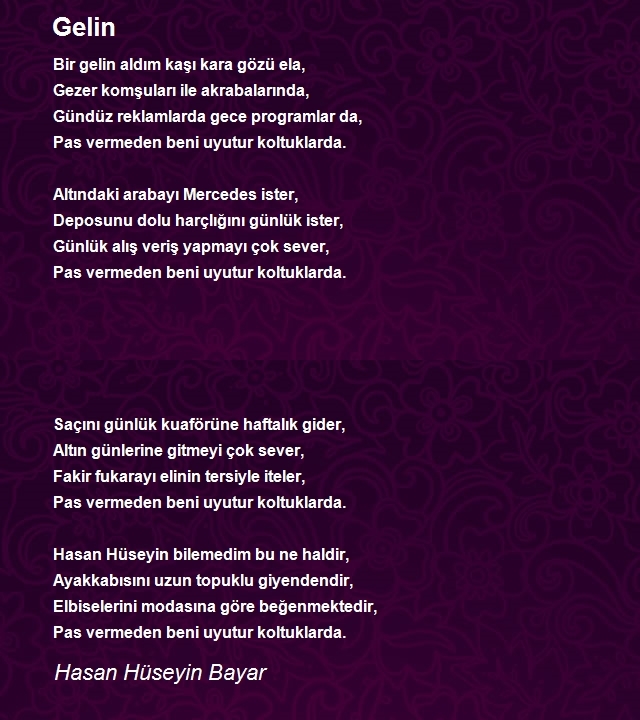 Gelin

Bir gelin aldım kaşı kara gözü ela,
Gezer komşuları ile akrabalarında,
Gündüz reklamlarda gece programlar da,
Pas vermeden beni uyutur koltuklarda.

Altındaki arabayı Mercedes ister,
Deposunu dolu harçlığını günlük ister,
Günlük alış veriş yapmayı çok sever,
Pas vermeden beni uyutur koltuklarda.

Saçını günlük kuaförüne haftalık gider,
Altın günlerine gitmeyi çok sever,
Fakir fukarayı elinin tersiyle iteler,
Pas vermeden beni uyutur koltuklarda.

Hasan Hüseyin bilemedim bu ne haldir,
Ayakkabısını uzun topuklu giyendendir,
Elbiselerini modasına göre beğenmektedir,
Pas vermeden beni uyutur koltuklarda.

Hasan Hüseyin Bayar